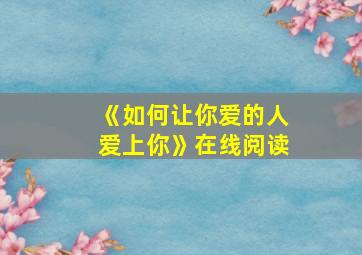 《如何让你爱的人爱上你》在线阅读